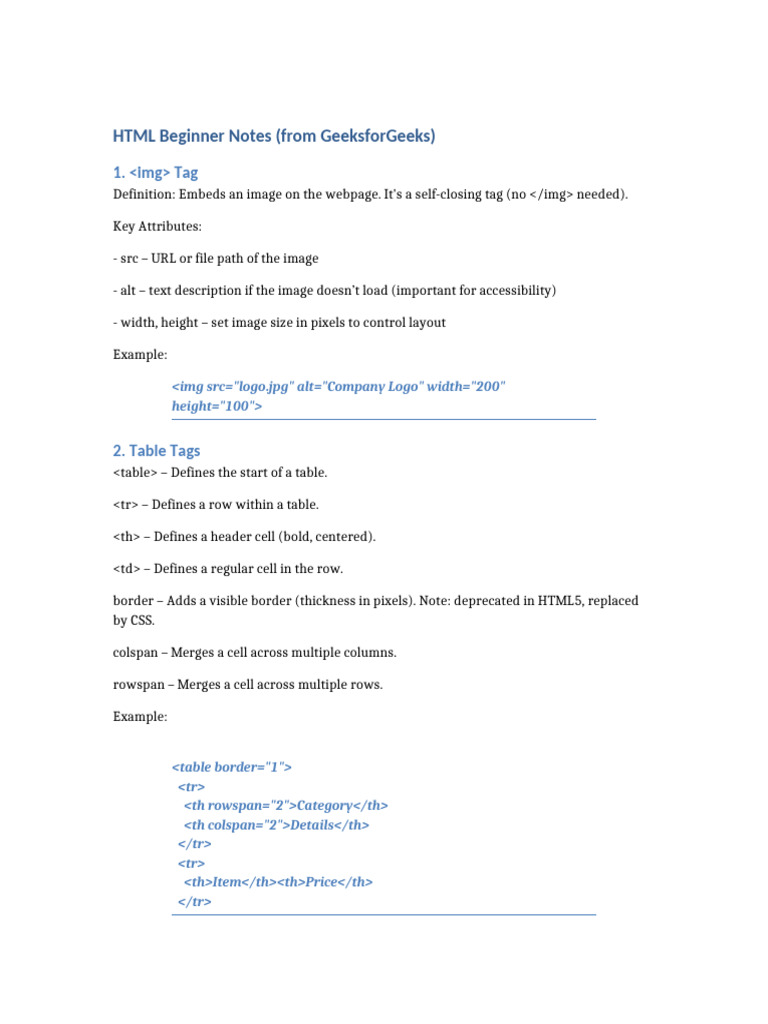 HTML Beginner Notes (from GeeksforGeeks)

1. <Img> Tag

Definition: Embeds an image on the webpage. It's a self-closing tag (no </img> needed).

Key Attributes:

- src – URL or file path of the image

- alt – text description if the image doesn't load (important for accessibility)

- width, height – set image size in pixels to control layout

Example:

<img src="logo.jpg" alt="Company Logo" width="200" height="100">

2. Table Tags

<table> – Defines the start of a table.

<tr> – Defines a row within a table.

<th> – Defines a header cell (bold, centered).

<td> – Defines a regular cell in the row.

border – Adds a visible border (thickness in pixels). Note: deprecated in HTML5, replaced by CSS.

colspan – Merges a cell across multiple columns.

rowspan – Merges a cell across multiple rows.

Example:

<table border="1">
<tr>
<th rowspan="2">Category</th>
<th colspan="2">Details</th>
</tr>
<tr>
<th>Item</th><th>Price</th>
</tr>